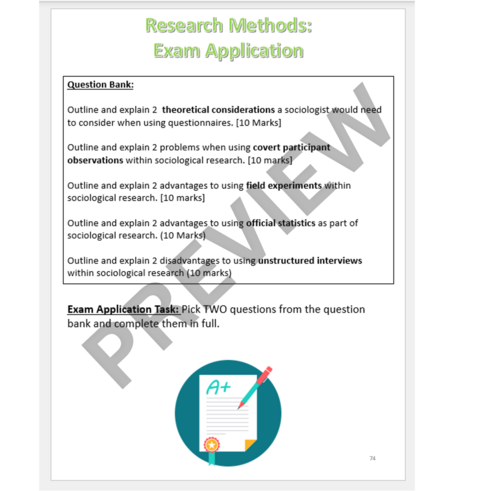 Research Methods:
Exam Application

Question Bank:

Outline and explain 2 theoretical considerations a sociologist would need to consider when using questionnaires. [10 Marks]

Outline and explain 2 problems when using covert participant observations within sociological research. [10 marks]

Outline and explain 2 advantages to using field experiments within sociological research. [10 marks]

Outline and explain 2 advantages to using official statistics as part of sociological research. (10 Marks)

Outline and explain 2 disadvantages to using unstructured interviews within sociological research (10 marks)

Exam Application Task: Pick TWO questions from the question bank and complete them in full.

A+

74

PREVIEW